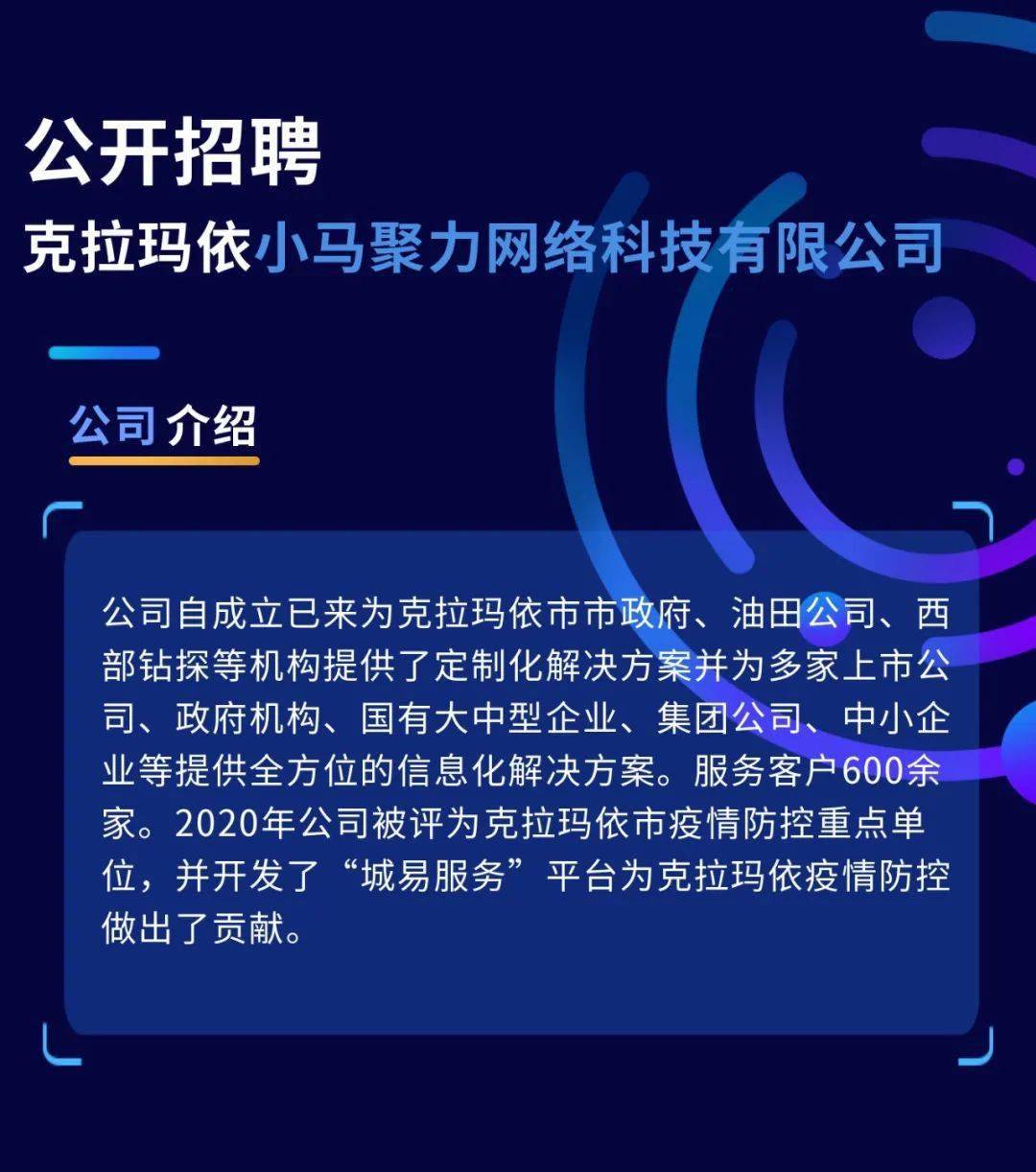 公开招聘
克拉玛依小马聚力网络科技有限公司

公司 介绍

公司自成立已来为克拉玛依市市政府、油田公司、西部钻探等机构提供了定制化解决方案并为多家上市公司、政府机构、国有大中型企业、集团公司、中小企业等提供全方位的信息化解决方案。服务客户600余家。2020年公司被评为克拉玛依市疫情防控重点单位，并开发了“城易服务”平台为克拉玛依疫情防控做出了贡献。